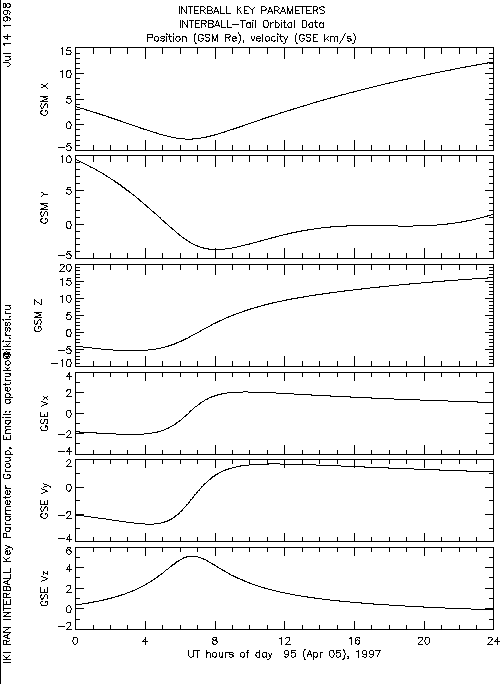 Jul 14 1998

INTERBALL KEY PARAMETERS
INTERBALL-Tail Orbital Data
Position (GSM Re), velocity (GSE km/s)

GSM X
15
10
5
0
-5

GSM Y
10
5
0
-5

GSM Z
20
15
10
5
0
-5
-10

GSE Vx
4
2
0
-2
-4

GSE Vy
2
0
-2
-4

GSE Vz
6
4
2
0
-2

0 4 8 12 16 20 24
UT hours of day 95 (Apr 05), 1997

IKI RAN INTERBALL Key Parameter Group, Email: apetruko@iki.rssi.ru